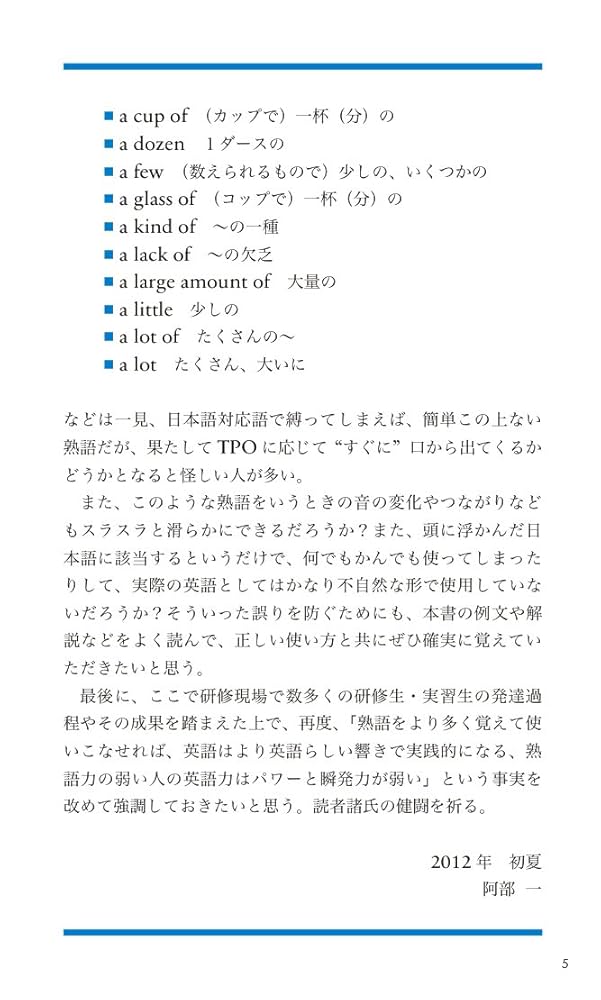 ■ a cup of （カップで）一杯（分）の
■ a dozen 1ダースの
■ a few （数えられるもので）少しの、いくつかの
■ a glass of （コップで）一杯（分）の
■ a kind of ～の一種
■ a lack of ～の欠乏
■ a large amount of 大量の
■ a little 少しの
■ a lot of たくさんの～
■ a lot たくさん、大いに

などは一見、日本語対応語で縛ってしまえば、簡単この上ない熟語だが、果たしてTPOに応じて“すぐに”口から出てくるかどうかとなると怪しい人が多い。

また、このような熟語をいうときの音の変化やつながりなどもスラスラと滑らかにできるだろうか？また、頭に浮かんだ日本語に該当するというだけで、何でもかんでも使ってしまったりして、実際の英語としてはかなり不自然な形で使用していないだろうか？そういった誤りを防ぐためにも、本書の例文や解説などをよく読んで、正しい使い方と共にぜひ確実に覚えていただきたいと思う。

最後に、ここで研修現場で数多くの研修生・実習生の発達過程やその成果を踏まえた上で、再度、「熟語をより多く覚えて使いこなせれば、英語はより英語らしい響きで実践的になる、熟語力の弱い人の英語力はパワーと瞬発力が弱い」という事実を改めて強調しておきたいと思う。読者諸氏の健闘を祈る。

2012年 初夏
阿部 一

5